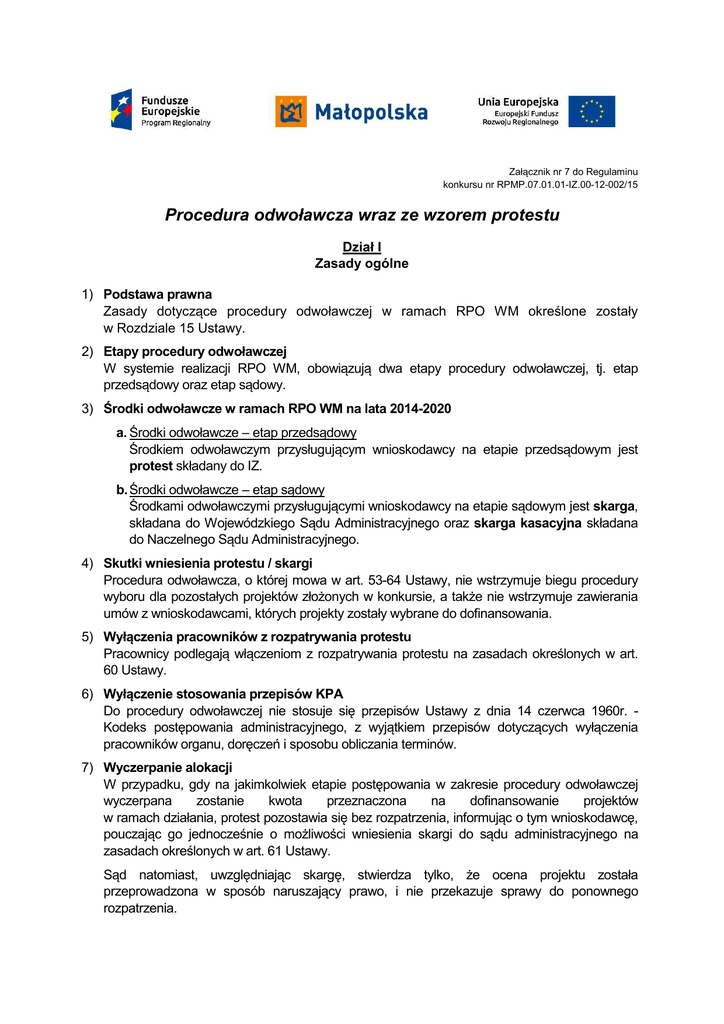 Fundusze Europejskie
Program Regionalny

Małopolska

Unia Europejska
Europejski Fundusz Rozwoju Regionalnego

Załącznik nr 7 do Regulaminu
konkursu nr RPMP.07.01.01-IZ.00-12-002/15

Procedura odwoławcza wraz ze wzorem protestu

Dział I
Zasady ogólne

1) Podstawa prawna
Zasady dotyczące procedury odwoławczej w ramach RPO WM określone zostały w Rozdziale 15 Ustawy.

2) Etapy procedury odwoławczej
W systemie realizacji RPO WM, obowiązują dwa etapy procedury odwoławczej, tj. etap przedsądowy oraz etap sądowy.

3) Środki odwoławcze w ramach RPO WM na lata 2014-2020

a. Środki odwoławcze – etap przedsądowy
Środkiem odwoławczym przysługującym wnioskodawcy na etapie przedsądowym jest protest składany do IZ.

b. Środki odwoławcze – etap sądowy
Środkami odwoławczymi przysługującymi wnioskodawcy na etapie sądowym jest skarga, składana do Wojewódzkiego Sądu Administracyjnego oraz skarga kasacyjna składana do Naczelnego Sądu Administracyjnego.

4) Skutki wniesienia protestu / skargi
Procedura odwoławcza, o której mowa w art. 53-64 Ustawy, nie wstrzymuje biegu procedury wyboru dla pozostałych projektów złożonych w konkursie, a także nie wstrzymuje zawierania umów z wnioskodawcami, których projekty zostały wybrane do dofinansowania.

5) Wyłączenia pracowników z rozpatrywania protestu
Pracownicy podlegają włączeniom z rozpatrywania protestu na zasadach określonych w art. 60 Ustawy.

6) Wyłączenie stosowania przepisów KPA
Do procedury odwoławczej nie stosuje się przepisów Ustawy z dnia 14 czerwca 1960r. - Kodeks postępowania administracyjnego, z wyjątkiem przepisów dotyczących wyłączenia pracowników organu, doręczeń i sposobu obliczania terminów.

7) Wyczerpanie alokacji
W przypadku, gdy na jakimkolwiek etapie postępowania w zakresie procedury odwoławczej wyczerpana zostanie kwota przeznaczona na dofinansowanie projektów w ramach działania, protest pozostawia się bez rozpatrzenia, informując o tym wnioskodawcę, pouczając go jednocześnie o możliwości wniesienia skargi do sądu administracyjnego na zasadach określonych w art. 61 Ustawy.

Sąd natomiast, uwzględniając skargę, stwierdza tylko, że ocena projektu została przeprowadzona w sposób naruszający prawo, i nie przekazuje sprawy do ponownego rozpatrzenia.